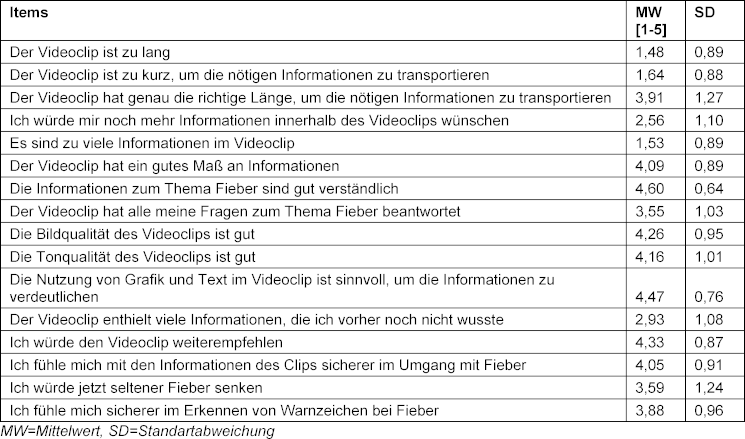 | Items | MW [1-5] | SD |
|---|---|---|
| Der Videoclip ist zu lang | 1,48 | 0,89 |
| Der Videoclip ist zu kurz, um die nötigen Informationen zu transportieren | 1,64 | 0,88 |
| Der Videoclip hat genau die richtige Länge, um die nötigen Informationen zu transportieren | 3,91 | 1,27 |
| Ich würde mir noch mehr Informationen innerhalb des Videoclips wünschen | 2,56 | 1,10 |
| Es sind zu viele Informationen im Videoclip | 1,53 | 0,89 |
| Der Videoclip hat ein gutes Maß an Informationen | 4,09 | 0,89 |
| Die Informationen zum Thema Fieber sind gut verständlich | 4,60 | 0,64 |
| Der Videoclip hat alle meine Fragen zum Thema Fieber beantwortet | 3,55 | 1,03 |
| Die Bildqualität des Videoclips ist gut | 4,26 | 0,95 |
| Die Tonqualität des Videoclips ist gut | 4,16 | 1,01 |
| Die Nutzung von Grafik und Text im Videoclip ist sinnvoll, um die Informationen zu verdeutlichen | 4,47 | 0,76 |
| Der Videoclip enthielt viele Informationen, die ich vorher noch nicht wusste | 2,93 | 1,08 |
| Ich würde den Videoclip weiterempfehlen | 4,33 | 0,87 |
| Ich fühle mich mit den Informationen des Clips sicherer im Umgang mit Fieber | 4,05 | 0,91 |
| Ich würde jetzt seltener Fieber senken | 3,59 | 1,24 |
| Ich fühle mich sicherer im Erkennen von Warnzeichen bei Fieber | 3,88 | 0,96 |

MW=Mittelwert, SD=Standartabweichung